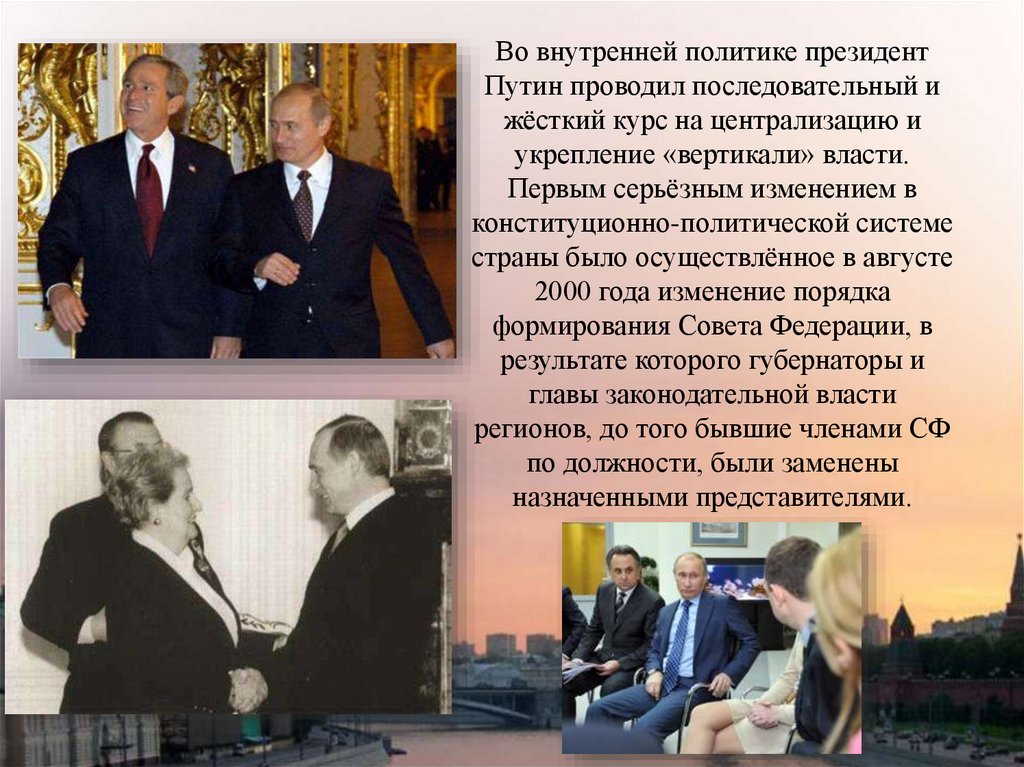 Во внутренней политике президент Путин проводил последовательный и жёсткий курс на централизацию и укрепление «вертикали» власти. Первым серьёзным изменением в конституционно-политической системе страны было осуществлённое в августе 2000 года изменение порядка формирования Совета Федерации, в результате которого губернаторы и главы законодательной власти регионов, до того бывшие членами СФ по должности, были заменены назначенными представителями.